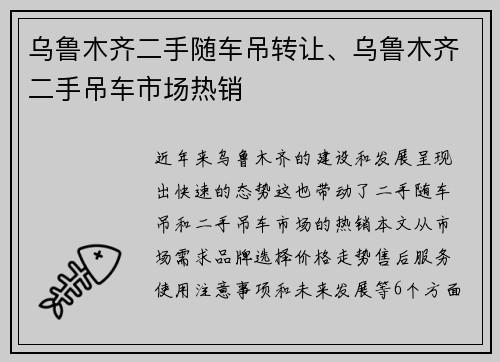 乌鲁木齐二手随车吊转让、乌鲁木齐二手吊车市场热销

近年来乌鲁木齐的建设和发展呈现出快速的态势这也带动了二手随车吊和二手吊车市场的热销本文从市场需求品牌选择价格走势售后服务使用注意事项和未来发展等6个方面